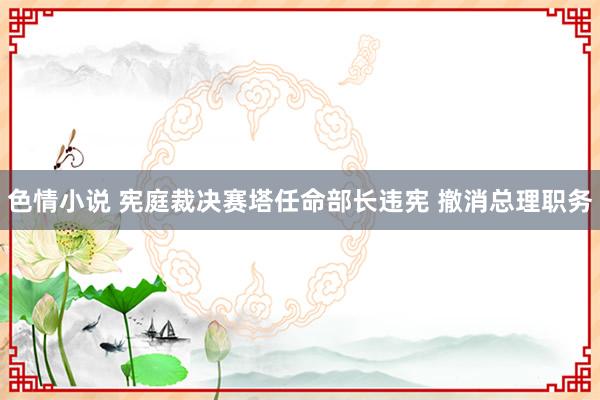 色情小说 宪庭裁决赛塔任命部长违宪 撤消总理职务